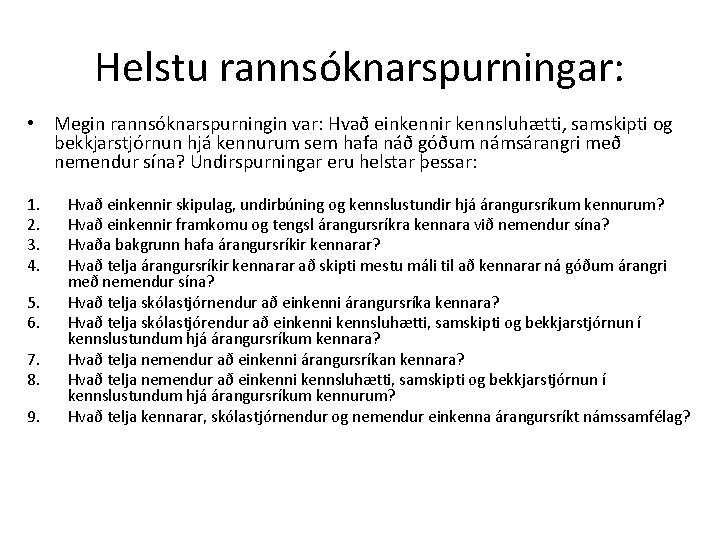 Helstu rannsóknarspurningar:

• Megin rannsóknarspurningin var: Hvað einkennir kennsluhætti, samskipti og bekkjarstjórnun hjá kennurum sem hafa náð góðum námsárangri með nemendur sína? Undirspurningar eru helstar þessar:

1. Hvað einkennir skipulag, undirbúning og kennslustundir hjá árangursríkum kennurum?
2. Hvað einkennir framkomu og tengsl árangursríkra kennara við nemendur sína?
3. Hvaða bakgrunn hafa árangursríkir kennarar?
4. Hvað telja árangursríkir kennarar að skipti mestu máli til að kennarar ná góðum árangri með nemendur sína?
5. Hvað telja skólastjórnendur að einkenni árangursríka kennara?
6. Hvað telja skólastjórendur að einkenni kennsluhætti, samskipti og bekkjarstjórnun í kennslustundum hjá árangursríkum kennara?
7. Hvað telja nemendur að einkenni árangursríkan kennara?
8. Hvað telja nemendur að einkenni kennsluhætti, samskipti og bekkjarstjórnun í kennslustundum hjá árangursríkum kennurum?
9. Hvað telja kennarar, skólastjórnendur og nemendur einkenna árangursríkt námssamfélag?